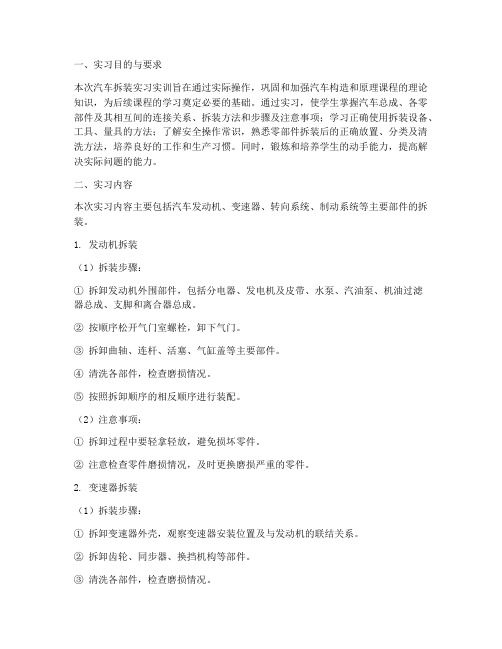 一、实习目的与要求

本次汽车拆装实习实训旨在通过实际操作，巩固和加强汽车构造和原理课程的理论知识，为后续课程的学习奠定必要的基础。通过实习，使学生掌握汽车总成、各零部件及其相互间的连接关系、拆装方法和步骤及注意事项；学习正确使用拆装设备、工具、量具的方法；了解安全操作常识，熟悉零部件拆装后的正确放置、分类及清洗方法，培养良好的工作和生产习惯。同时，锻炼和培养学生的动手能力，提高解决实际问题的能力。

二、实习内容

本次实习内容主要包括汽车发动机、变速器、转向系统、制动系统等主要部件的拆装。

1. 发动机拆装

（1）拆装步骤：

① 拆卸发动机外围部件，包括分电器、发电机及皮带、水泵、汽油泵、机油过滤器总成、支脚和离合器总成。

② 按顺序松开气门室螺栓，卸下气门。

③ 拆卸曲轴、连杆、活塞、气缸盖等主要部件。

④ 清洗各部件，检查磨损情况。

⑤ 按照拆卸顺序的相反顺序进行装配。

（2）注意事项：

① 拆卸过程中要轻拿轻放，避免损坏零件。

② 注意检查零件磨损情况，及时更换磨损严重的零件。

2. 变速器拆装

（1）拆装步骤：

① 拆卸变速器外壳，观察变速器安装位置及与发动机的联结关系。

② 拆卸齿轮、同步器、换挡机构等部件。

③ 清洗各部件，检查磨损情况。